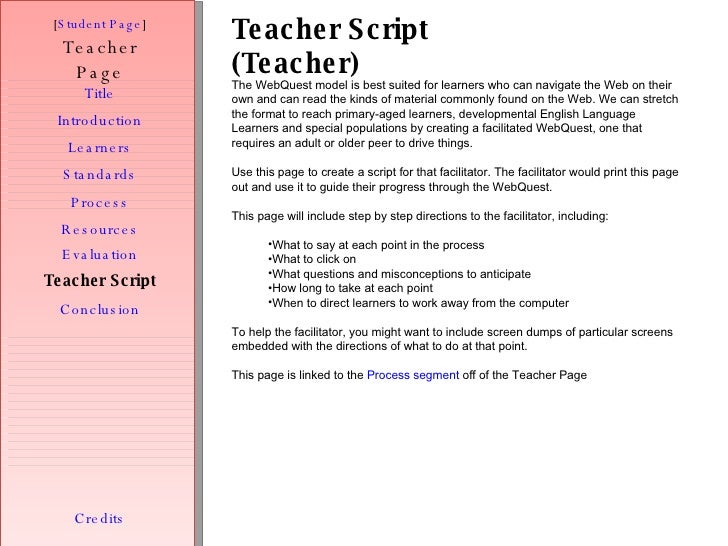 [Student Page]
Teacher Page
Title
Introduction
Learners
Standards
Process
Resources
Evaluation
Teacher Script
Conclusion

Credits

Teacher Script (Teacher)

The WebQuest model is best suited for learners who can navigate the Web on their own and can read the kinds of material commonly found on the Web. We can stretch the format to reach primary-aged learners, developmental English Language Learners and special populations by creating a facilitated WebQuest, one that requires an adult or older peer to drive things.

Use this page to create a script for that facilitator. The facilitator would print this page out and use it to guide their progress through the WebQuest.

This page will include step by step directions to the facilitator, including:

•What to say at each point in the process
•What to click on
•What questions and misconceptions to anticipate
•How long to take at each point
•When to direct learners to work away from the computer

To help the facilitator, you might want to include screen dumps of particular screens embedded with the directions of what to do at that point.

This page is linked to the Process segment off of the Teacher Page